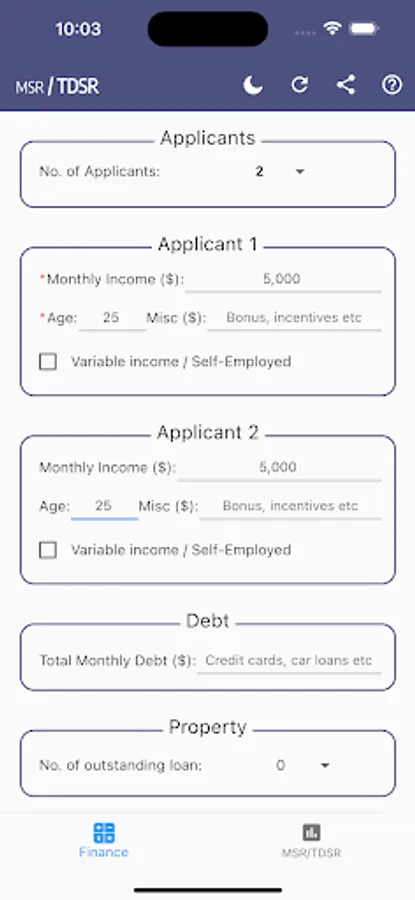 10:03

MSR / TDSR

Applicants

No. of Applicants: 2

Applicant 1

*Monthly Income ($): 5,000

*Age: 25 Misc ($): Bonus, incentives etc

Variable income / Self-Employed

Applicant 2

Monthly Income ($): 5,000

Age: 25 Misc ($): Bonus, incentives etc

Variable income / Self-Employed

Debt

Total Monthly Debt ($): Credit cards, car loans etc

Property

No. of outstanding loan: 0

Finance

MSR/TDSR